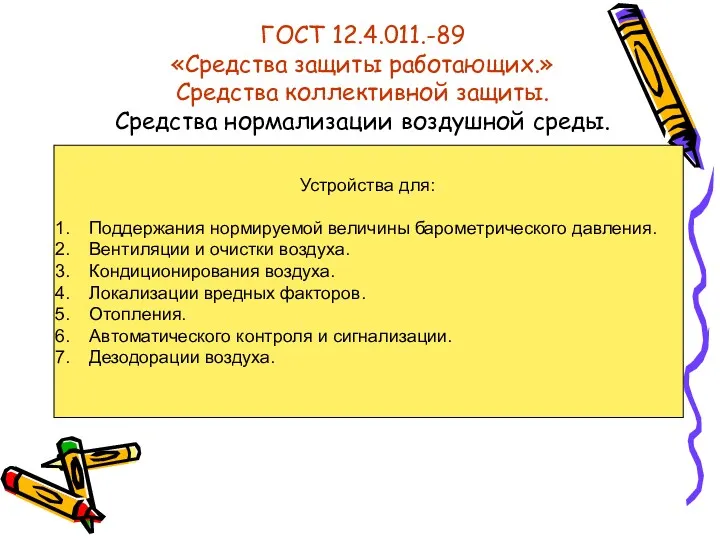 ГОСТ 12.4.011.-89
«Средства защиты работающих.»
Средства коллективной защиты.
Средства нормализации воздушной среды.

Устройства для:

1. Поддержания нормируемой величины барометрического давления.
2. Вентиляции и очистки воздуха.
3. Кондиционирования воздуха.
4. Локализации вредных факторов.
5. Отопления.
6. Автоматического контроля и сигнализации.
7. Дезодорации воздуха.